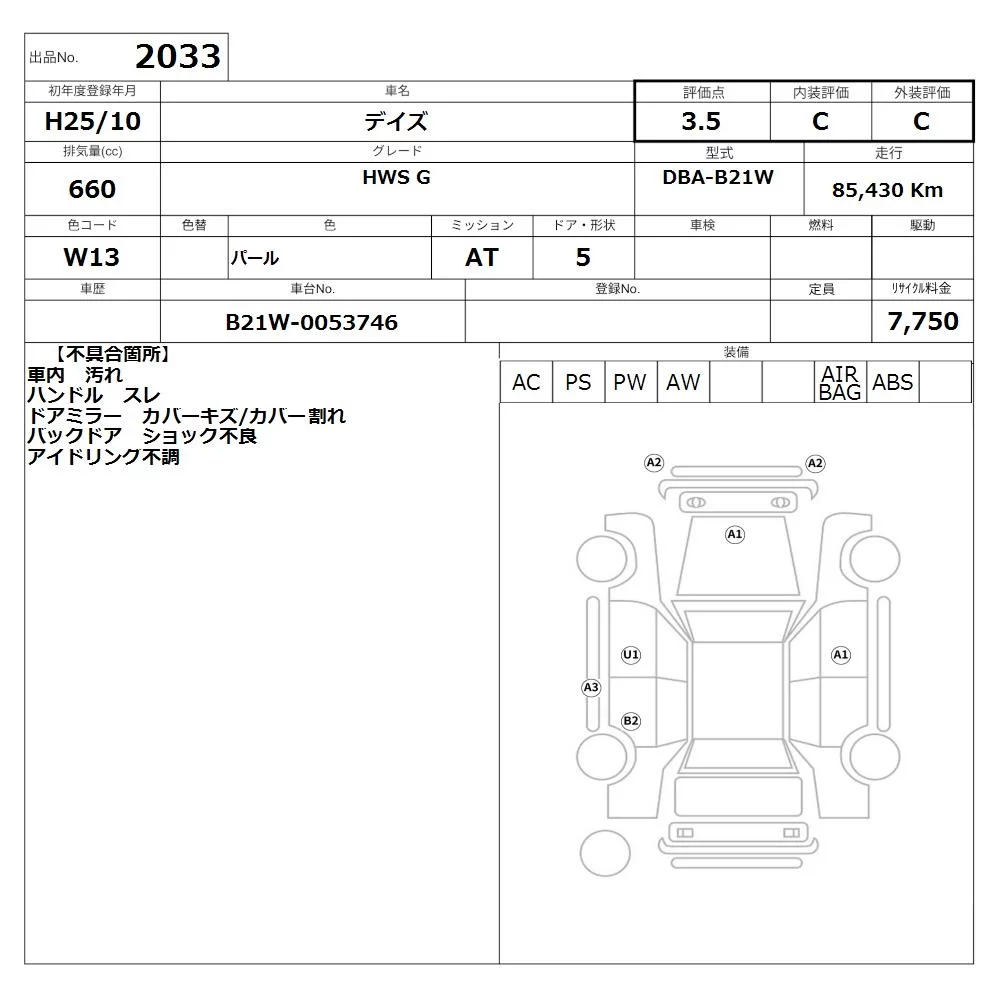 出品No. 2033

| 初年度登録年月 | 車名 | 評価点 | 内装評価 | 外装評価 |
|---|---|---|---|---|
| H25/10 | デイズ | 3.5 | C | C |

| 排気量(cc) | グレード | 型式 | 走行 |
|---|---|---|---|
| 660 | HWS G | DBA-B21W | 85,430 Km |

| 色コード | 色替 | 色 | ミッション | ドア・形状 | 車検 | 燃料 | 駆動 |
|---|---|---|---|---|---|---|---|
| W13 | | パール | AT | 5 | | | |

| 車歴 | 車台No. | 登録No. | 定員 | ﾘｻｲｸﾙ料金 |
|---|---|---|---|---|
| | B21W-0053746 | | | 7,750 |

【不具合箇所】
車内　汚れ
ハンドル　スレ
ドアミラー　カバーキズ/カバー割れ
バックドア　ショック不良
アイドリンク不調

装備
| AC | PS | PW | AW | | | AIR BAG | ABS | |
|---|---|---|---|---|---|---|---|---|

A2 A2
A1
U1 A1
A3
B2